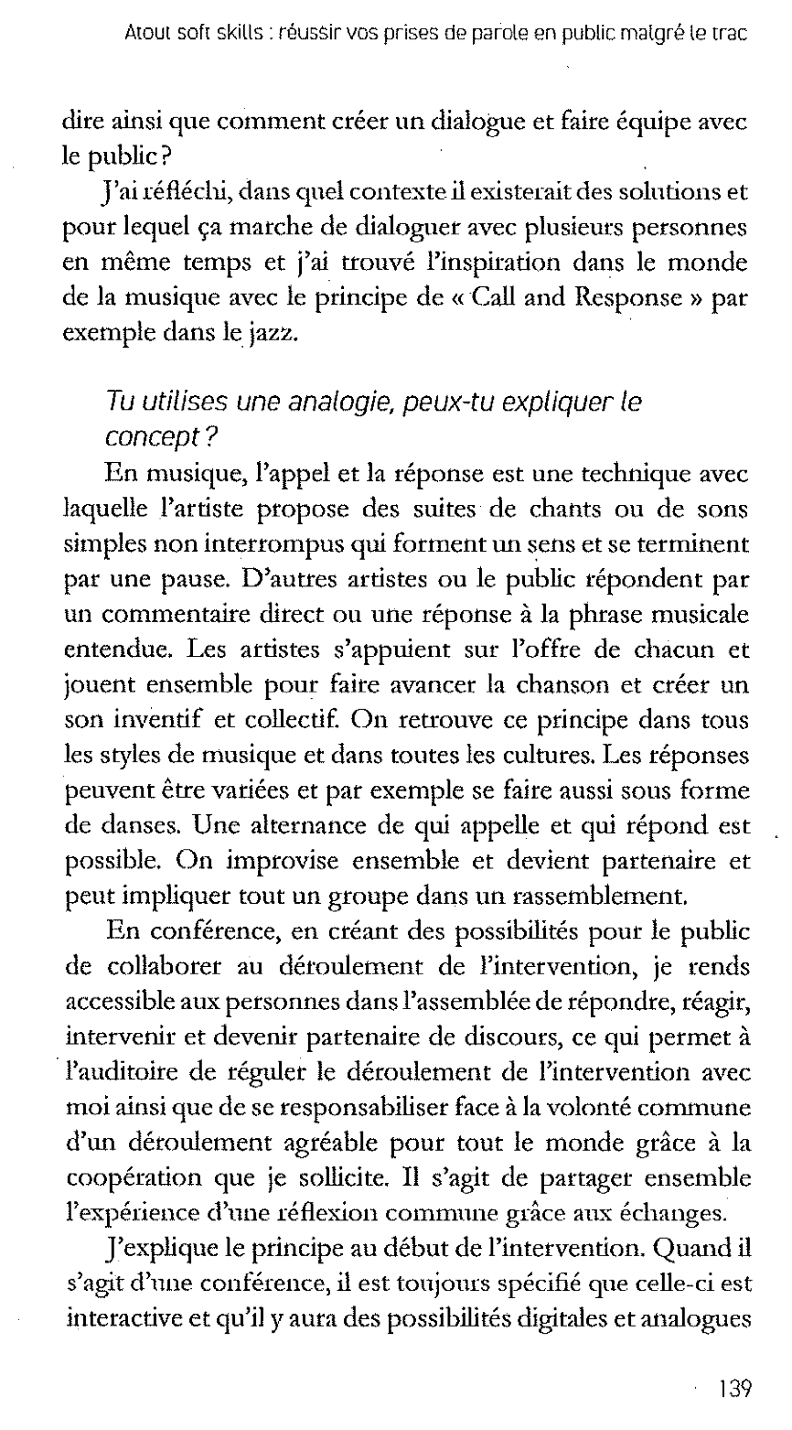 Atout soft skills : réussir vos prises de parole en public malgré le trac

dire ainsi que comment créer un dialogue et faire équipe avec le public ?

J'ai réfléchi, dans quel contexte il existerait des solutions et pour lequel ça marche de dialoguer avec plusieurs personnes en même temps et j'ai trouvé l'inspiration dans le monde de la musique avec le principe de « Call and Response » par exemple dans le jazz.

Tu utilises une analogie, peux-tu expliquer le concept ?

En musique, l'appel et la réponse est une technique avec laquelle l'artiste propose des suites de chants ou de sons simples non interrompus qui forment un sens et se terminent par une pause. D'autres artistes ou le public répondent par un commentaire direct ou une réponse à la phrase musicale entendue. Les artistes s'appuient sur l'offre de chacun et jouent ensemble pour faire avancer la chanson et créer un son inventif et collectif. On retrouve ce principe dans tous les styles de musique et dans toutes les cultures. Les réponses peuvent être variées et par exemple se faire aussi sous forme de danses. Une alternance de qui appelle et qui répond est possible. On improvise ensemble et devient partenaire et peut impliquer tout un groupe dans un rassemblement.

En conférence, en créant des possibilités pour le public de collaborer au déroulement de l'intervention, je rends accessible aux personnes dans l'assemblée de répondre, réagir, intervenir et devenir partenaire de discours, ce qui permet à l'auditoire de réguler le déroulement de l'intervention avec moi ainsi que de se responsabiliser face à la volonté commune d'un déroulement agréable pour tout le monde grâce à la coopération que je sollicite. Il s'agit de partager ensemble l'expérience d'une réflexion commune grâce aux échanges.

J'explique le principe au début de l'intervention. Quand il s'agit d'une conférence, il est toujours spécifié que celle-ci est interactive et qu'il y aura des possibilités digitales et analogues

139